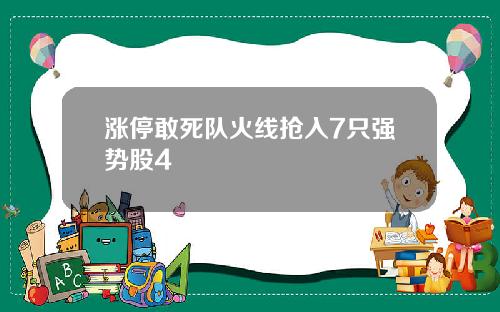 涨停敢死队火线抢入7只强势股4

A B C